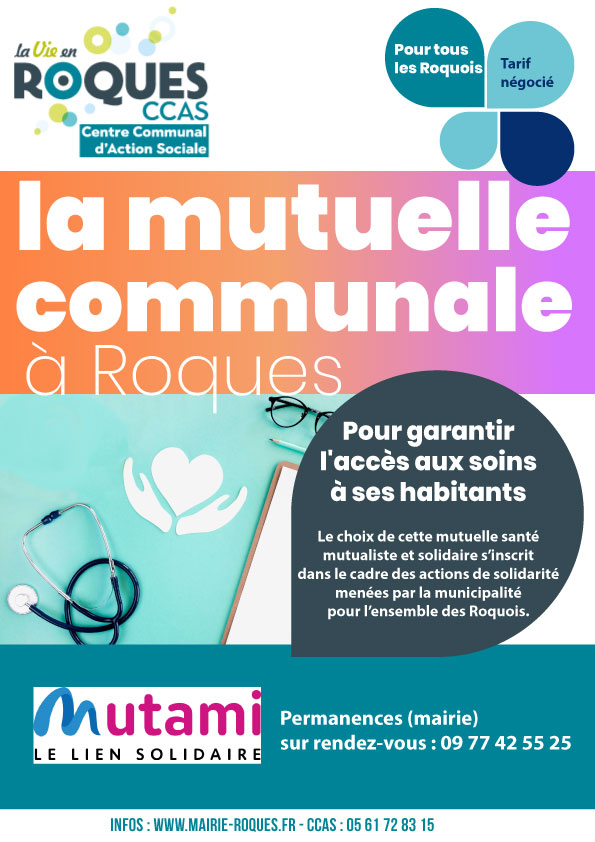 la Vie en
ROQUES
CCAS
Centre Communal d'Action Sociale

Pour tous les Roquois

Tarif négocié

la mutuelle communale
à Roques

Pour garantir l'accès aux soins à ses habitants

Le choix de cette mutuelle santé mutualiste et solidaire s'inscrit dans le cadre des actions de solidarité menées par la municipalité pour l'ensemble des Roquois.

Mutami
LE LIEN SOLIDAIRE

Permanences (mairie)
sur rendez-vous : 09 77 42 55 25

INFOS : WWW.MAIRIE-ROQUES.FR - CCAS : 05 61 72 83 15